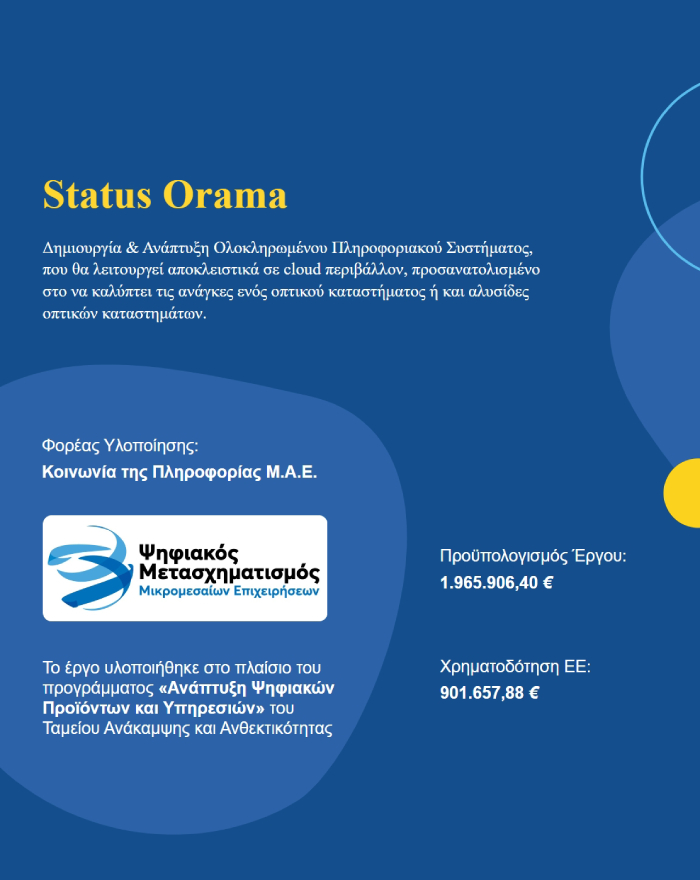 Status Orama

Δημιουργία & Ανάπτυξη Ολοκληρωμένου Πληροφοριακού Συστήματος, που θα λειτουργεί αποκλειστικά σε cloud περιβάλλον, προσανατολισμένο στο να καλύπτει τις ανάγκες ενός οπτικού καταστήματος ή και αλυσίδες οπτικών καταστημάτων.

Φορέας Υλοποίησης:
Κοινωνία της Πληροφορίας Μ.Α.Ε.

Ψηφιακός
Μετασχηματισμός
Μικρομεσαίων Επιχειρήσεων

Το έργο υλοποιήθηκε στο πλαίσιο του προγράμματος «Ανάπτυξη Ψηφιακών Προϊόντων και Υπηρεσιών» του Ταμείου Ανάκαμψης και Ανθεκτικότητας

Προϋπολογισμός Έργου:
1.965.906,40 €

Χρηματοδότηση ΕΕ:
901.657,88 €